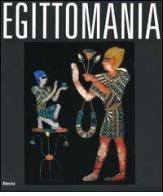 EGITTOMANIA

Electa